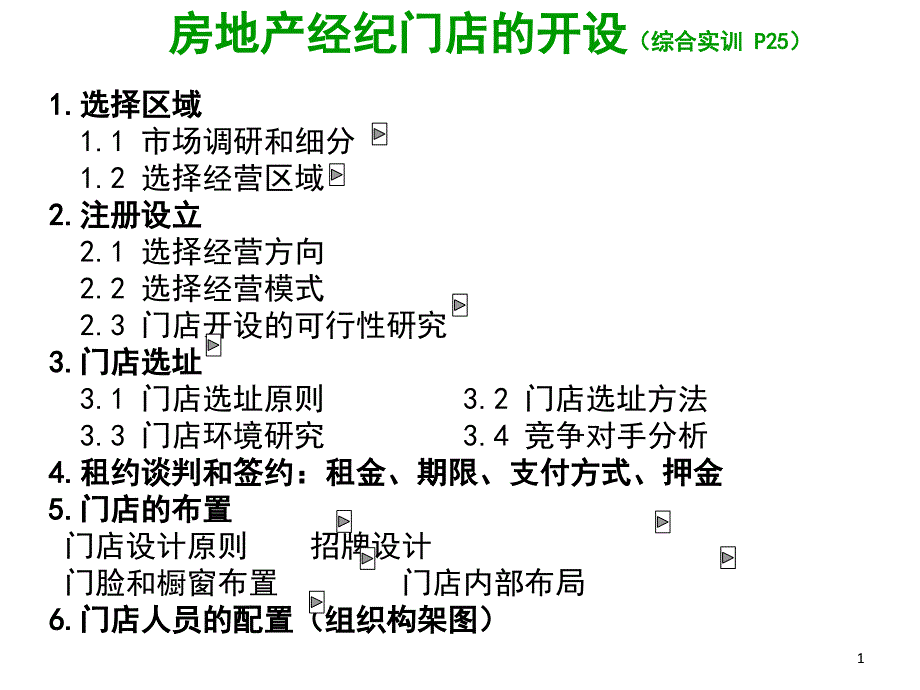 房地产经纪门店的开设（综合实训 P25）

1.选择区域
1.1 市场调研和细分
1.2 选择经营区域
2.注册设立
2.1 选择经营方向
2.2 选择经营模式
2.3 门店开设的可行性研究
3.门店选址
3.1 门店选址原则 3.2 门店选址方法
3.3 门店环境研究 3.4 竞争对手分析
4.租约谈判和签约：租金、期限、支付方式、押金
5.门店的布置
门店设计原则 招牌设计
门脸和橱窗布置 门店内部布局
6.门店人员的配置（组织构架图）

1